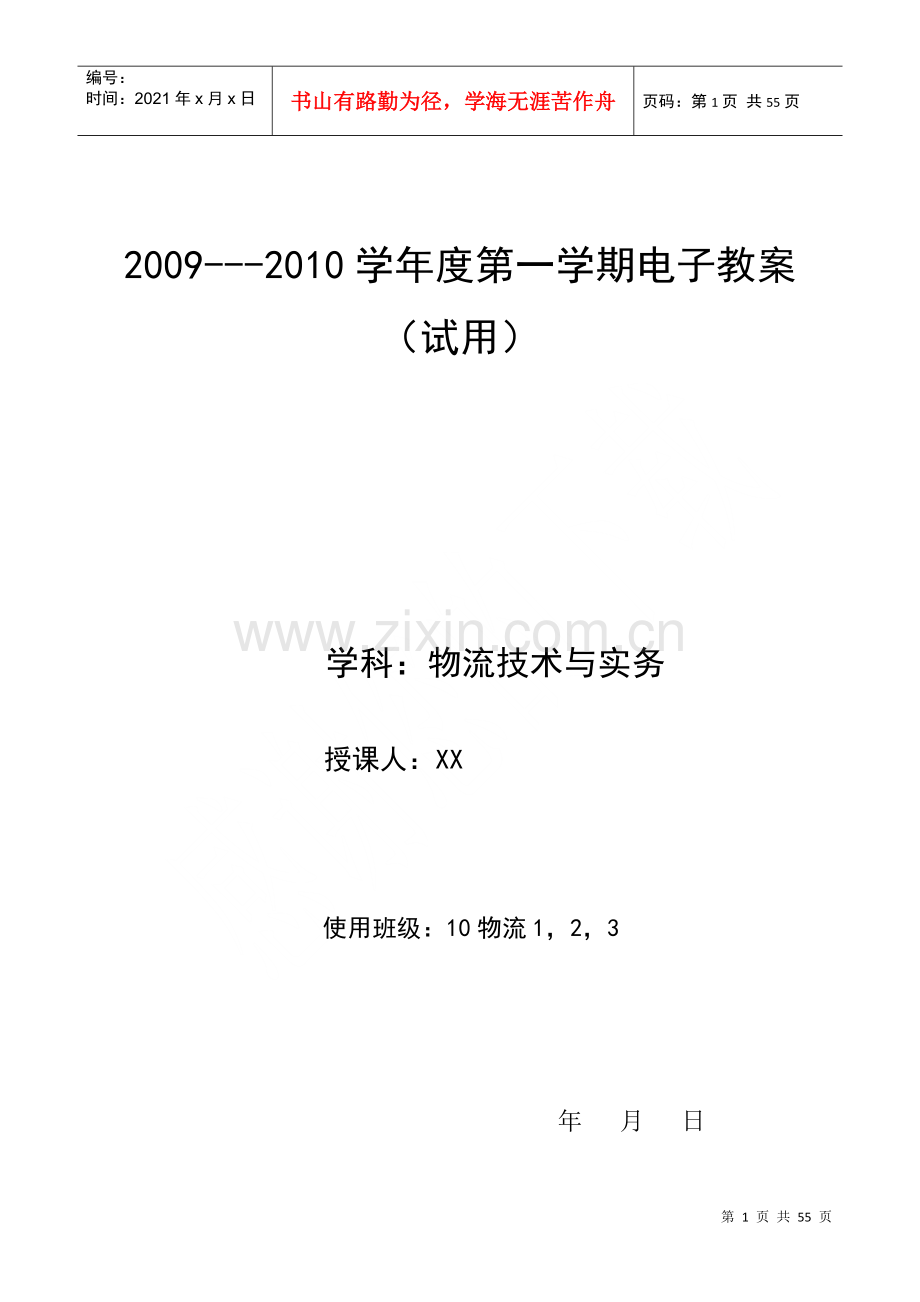 编号：
时间：2021年x月x日

书山有路勤为径，学海无涯苦作舟

页码：第1页 共55页

2009---2010学年度第一学期电子教案
（试用）

学科：物流技术与实务

授课人：XX

使用班级：10物流1，2，3

年 月 日

第1页 共55页

www.zixin.com.cn